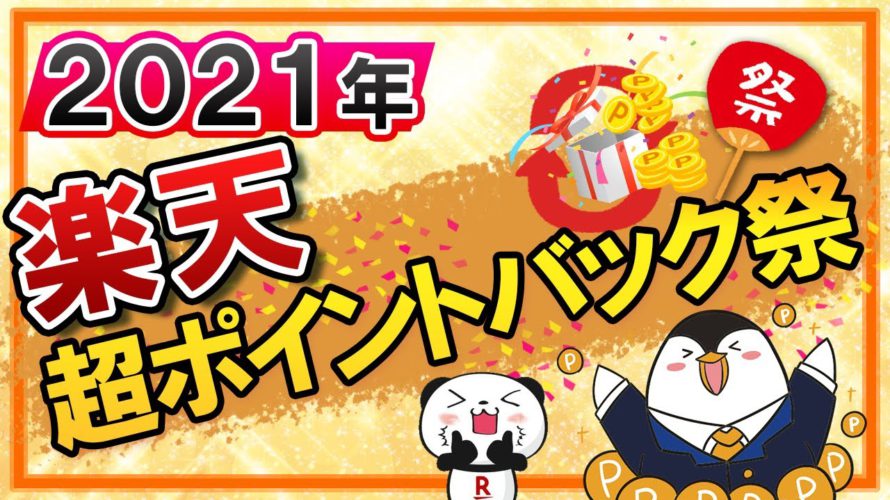 2021年

祭

楽天
超ポイントバック祭

R